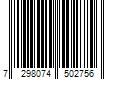 7 298074 502756